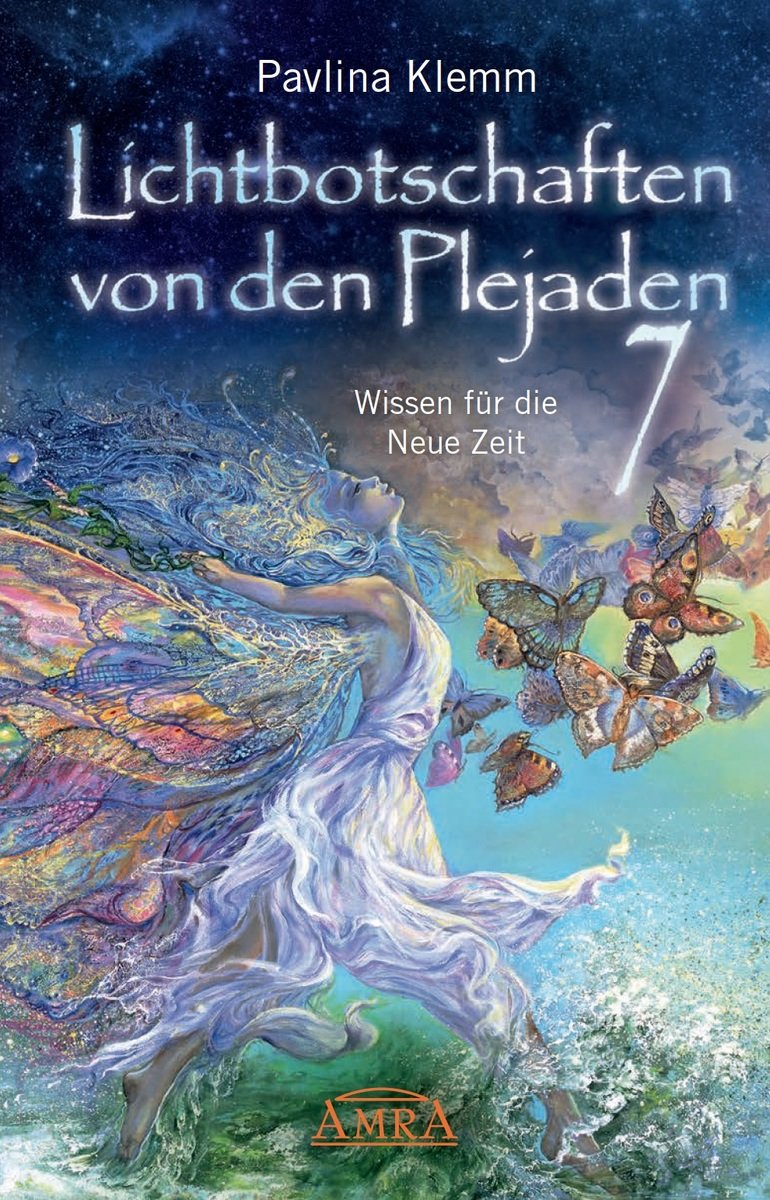 Pavlina Klemm

Lichtbotschaften von den Plejaden 7

Wissen für die Neue Zeit

AMRA